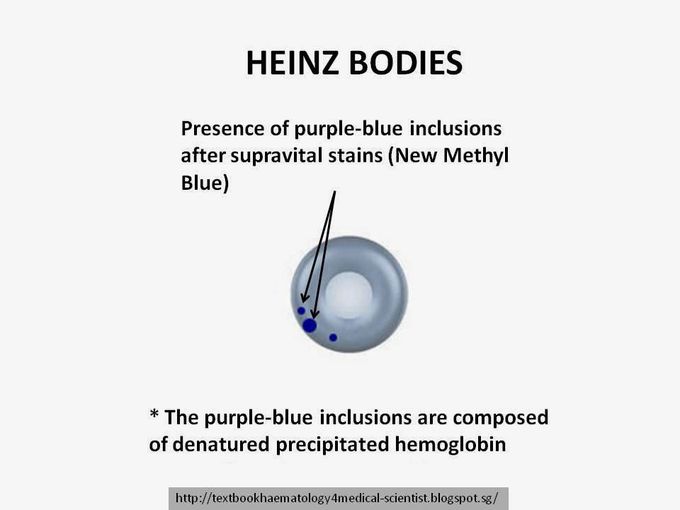 HEINZ BODIES

Presence of purple-blue inclusions after supravital stains (New Methyl Blue)

* The purple-blue inclusions are composed of denatured precipitated hemoglobin

http://textbookhaematology4medical-scientist.blogspot.sg/